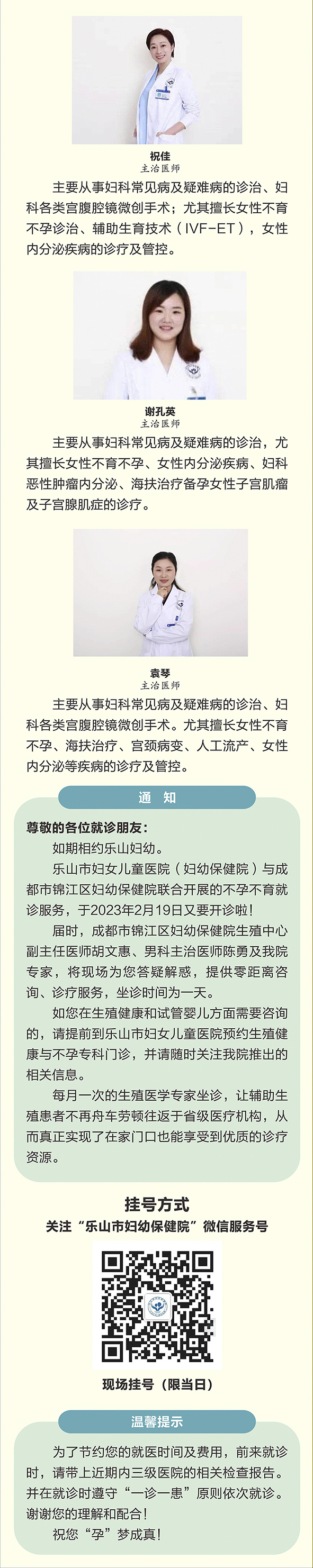 祝佳
主治医师

主要从事妇科常见病及疑难病的诊治、妇科各类宫腹腔镜微创手术；尤其擅长女性不育不孕诊治、辅助生育技术（IVF-ET），女性内分泌疾病的诊疗及管控。

谢孔英
主治医师

主要从事妇科常见病及疑难病的诊治，尤其擅长女性不育不孕、女性内分泌疾病、妇科恶性肿瘤内分泌、海扶治疗备孕女性子宫肌瘤及子宫腺肌症的诊疗。

袁琴
主治医师

主要从事妇科常见病及疑难病的诊治、妇科各类宫腹腔镜微创手术。尤其擅长女性不育不孕、海扶治疗、宫颈病变、人工流产、女性内分泌等疾病的诊疗及管控。

通 知

尊敬的各位就诊朋友：

如期相约乐山妇幼。

乐山市妇女儿童医院（妇幼保健院）与成都市锦江区妇幼保健院联合开展的不孕不育就诊服务，于2023年2月19日又要开诊啦！

届时，成都市锦江区妇幼保健院生殖中心副主任医师胡文惠、男科主治医师陈勇及我院专家，将现场为您答疑解惑，提供零距离咨询、诊疗服务，坐诊时间为一天。

如您在生殖健康和试管婴儿方面需要咨询的，请提前到乐山市妇女儿童医院预约生殖健康与不孕专科门诊，并请随时关注我院推出的相关信息。

每月一次的生殖医学专家坐诊，让辅助生殖患者不再舟车劳顿往返于省级医疗机构，从而真正实现了在家门口也能享受到优质的诊疗资源。

挂号方式
关注“乐山市妇幼保健院”微信服务号

现场挂号（限当日）

温馨提示

为了节约您的就医时间及费用，前来就诊时，请带上近期内三级医院的相关检查报告。并在就诊时遵守“一诊一患”原则依次就诊。谢谢您的理解和配合！

祝您“孕”梦成真！